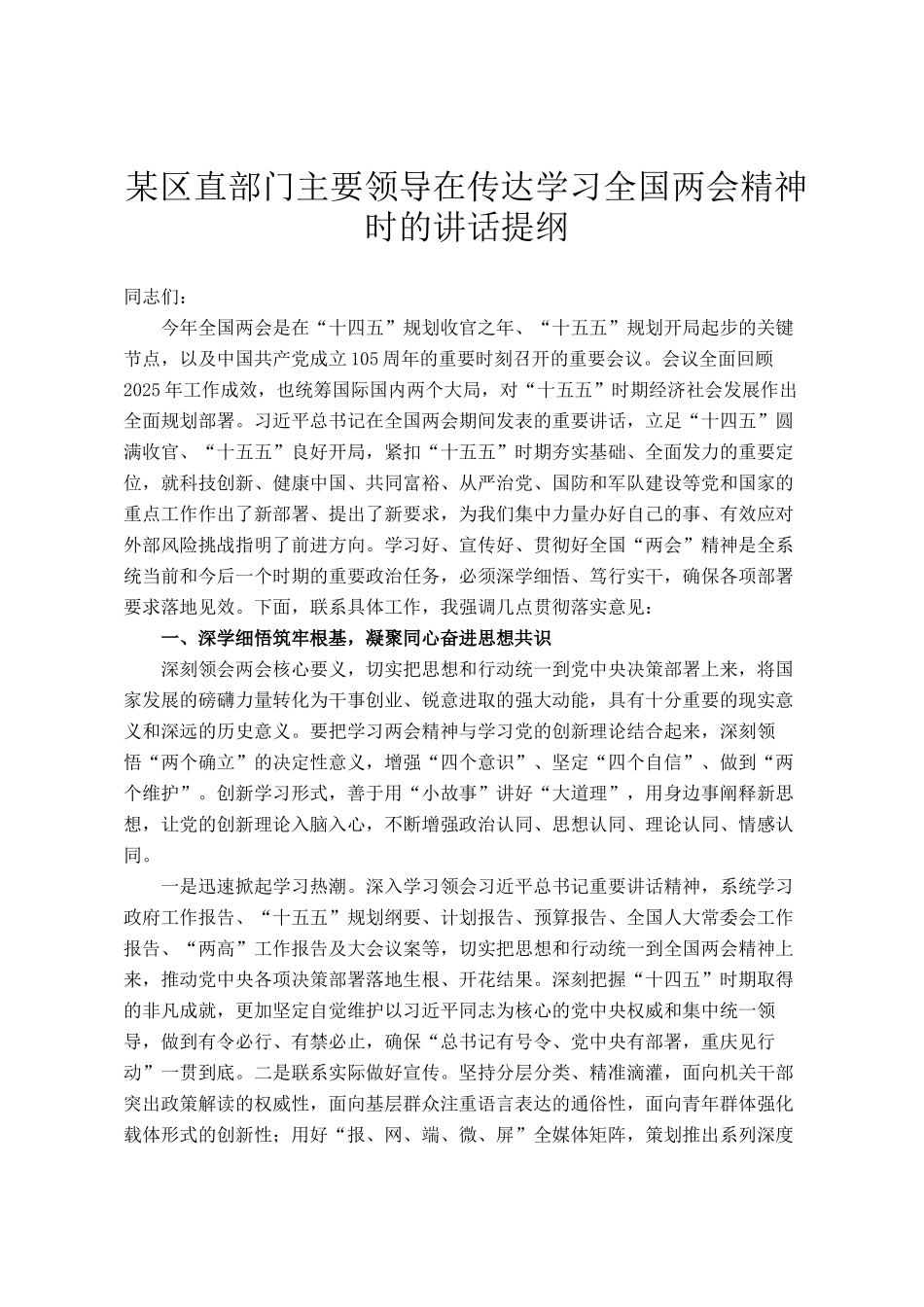 某区直部门主要领导在传达学习全国两会精神时的讲话提纲

同志们：

今年全国两会是在“十四五”规划收官之年、“十五五”规划开局起步的关键节点，以及中国共产党成立105周年的重要时刻召开的重要会议。会议全面回顾2025年工作成效，也统筹国际国内两个大局，对“十五五”时期经济社会发展作出全面规划部署。习近平总书记在全国两会期间发表的重要讲话，立足“十四五”圆满收官、“十五五”良好开局，紧扣“十五五”时期夯实基础、全面发力的重要定位，就科技创新、健康中国、共同富裕、从严治党、国防和军队建设等党和国家的重点工作作出了新部署、提出了新要求，为我们集中力量办好自己的事、有效应对外部风险挑战指明了前进方向。学习好、宣传好、贯彻好全国“两会”精神是全系统当前和今后一个时期的重要政治任务，必须深学细悟、笃行实干，确保各项部署要求落地见效。下面，联系具体工作，我强调几点贯彻落实意见：

一、深学细悟筑牢根基，凝聚同心奋进思想共识

深刻领会两会核心要义，切实把思想和行动统一到党中央决策部署上来，将国家发展的磅礴力量转化为干事创业、锐意进取的强大动能，具有十分重要的现实意义和深远的历史意义。要把学习两会精神与学习党的创新理论结合起来，深刻领悟“两个确立”的决定性意义，增强“四个意识”、坚定“四个自信”、做到“两个维护”。创新学习形式，善于用“小故事”讲好“大道理”，用身边事阐释新思想，让党的创新理论入脑入心，不断增强政治认同、思想认同、理论认同、情感认同。

一是迅速掀起学习热潮。深入学习领会习近平总书记重要讲话精神，系统学习政府工作报告、“十五五”规划纲要、计划报告、预算报告、全国人大常委会工作报告、“两高”工作报告及大会议案等，切实把思想和行动统一到全国两会精神上来，推动党中央各项决策部署落地生根、开花结果。深刻把握“十四五”时期取得的非凡成就，更加坚定自觉维护以习近平同志为核心的党中央权威和集中统一领导，做到有令必行、有禁必止，确保“总书记有号令、党中央有部署，重庆见行动”一贯到底。二是联系实际做好宣传。坚持分层分类、精准滴灌，面向机关干部突出政策解读的权威性，面向基层群众注重语言表达的通俗性，面向青年群体强化载体形式的创新性；用好“报、网、端、微、屏”全媒体矩阵，策划推出系列深度